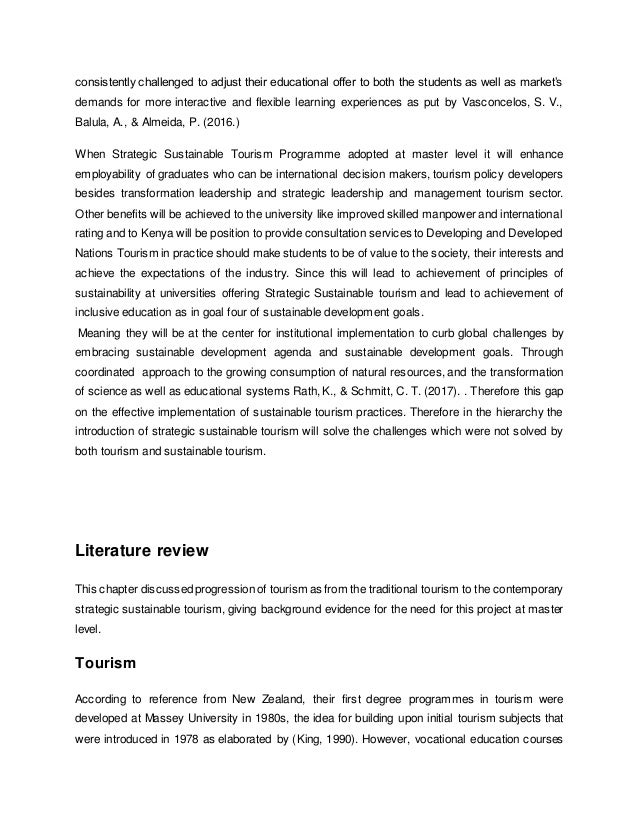 consistently challenged to adjust their educational offer to both the students as well as market's demands for more interactive and flexible learning experiences as put by Vasconcelos, S. V., Balula, A., & Almeida, P. (2016.)

When Strategic Sustainable Tourism Programme adopted at master level it will enhance employability of graduates who can be international decision makers, tourism policy developers besides transformation leadership and strategic leadership and management tourism sector. Other benefits will be achieved to the university like improved skilled manpower and international rating and to Kenya will be position to provide consultation services to Developing and Developed Nations Tourism in practice should make students to be of value to the society, their interests and achieve the expectations of the industry. Since this will lead to achievement of principles of sustainability at universities offering Strategic Sustainable tourism and lead to achievement of inclusive education as in goal four of sustainable development goals.

Meaning they will be at the center for institutional implementation to curb global challenges by embracing sustainable development agenda and sustainable development goals. Through coordinated approach to the growing consumption of natural resources, and the transformation of science as well as educational systems Rath, K., & Schmitt, C. T. (2017). . Therefore this gap on the effective implementation of sustainable tourism practices. Therefore in the hierarchy the introduction of strategic sustainable tourism will solve the challenges which were not solved by both tourism and sustainable tourism.

Literature review

This chapter discussed progression of tourism as from the traditional tourism to the contemporary strategic sustainable tourism, giving background evidence for the need for this project at master level.

Tourism

According to reference from New Zealand, their first degree programmes in tourism were developed at Massey University in 1980s, the idea for building upon initial tourism subjects that were introduced in 1978 as elaborated by (King, 1990). However, vocational education courses